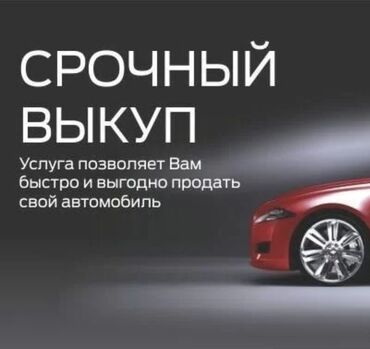 СРОЧНЫЙ ВЫКУП

Услуга позволяет Вам быстро и выгодно продать свой автомобиль